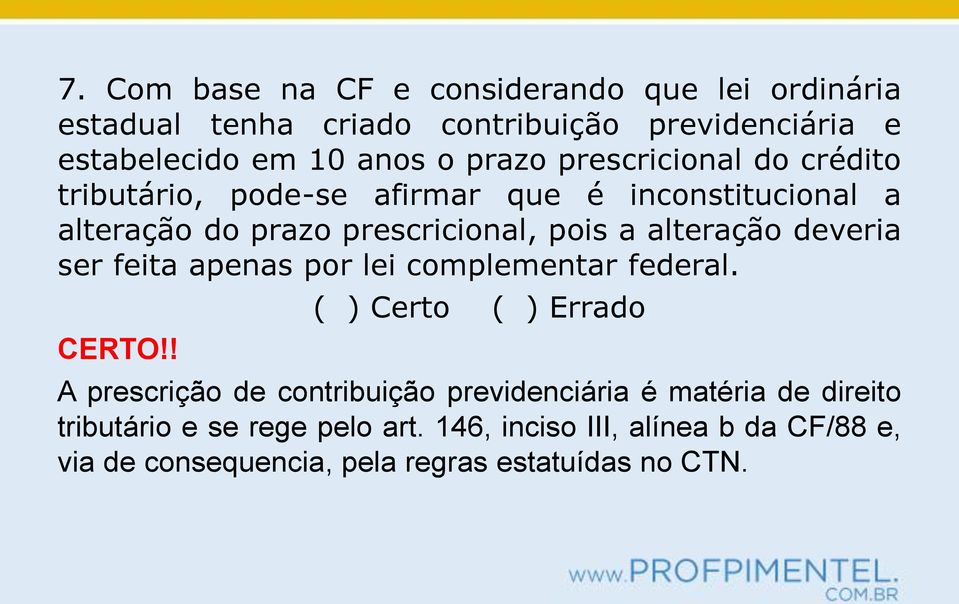 7. Com base na CF e considerando que lei ordinária estadual tenha criado contribuição previdenciária e estabelecido em 10 anos o prazo prescricional do crédito tributário, pode-se afirmar que é inconstitucional a alteração do prazo prescricional, pois a alteração deveria ser feita apenas por lei complementar federal.

( ) Certo ( ) Errado

CERTO!!

A prescrição de contribuição previdenciária é matéria de direito tributário e se rege pelo art. 146, inciso III, alínea b da CF/88 e, via de consequencia, pela regras estatuídas no CTN.

www.PROFPIMENTEL.COM.BR